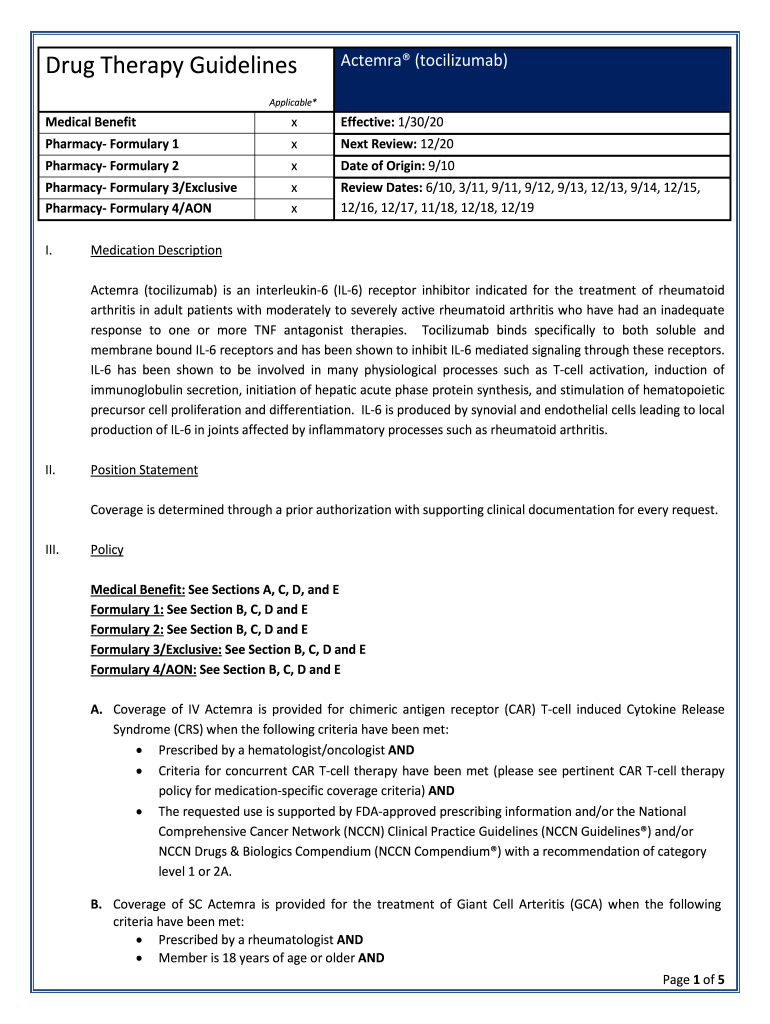 | Drug Therapy Guidelines | Applicable* | Actemra® (tocilizumab) |
|---|---|---|
| Medical Benefit | x | Effective: 1/30/20 |
| Pharmacy- Formulary 1 | x | Next Review: 12/20 |
| Pharmacy- Formulary 2 | x | Date of Origin: 9/10 |
| Pharmacy- Formulary 3/Exclusive | x | Review Dates: 6/10, 3/11, 9/11, 9/12, 9/13, 12/13, 9/14, 12/15, 12/16, 12/17, 11/18, 12/18, 12/19 |
| Pharmacy- Formulary 4/AON | x | |

I. Medication Description

Actemra (tocilizumab) is an interleukin-6 (IL-6) receptor inhibitor indicated for the treatment of rheumatoid arthritis in adult patients with moderately to severely active rheumatoid arthritis who have had an inadequate response to one or more TNF antagonist therapies. Tocilizumab binds specifically to both soluble and membrane bound IL-6 receptors and has been shown to inhibit IL-6 mediated signaling through these receptors. IL-6 has been shown to be involved in many physiological processes such as T-cell activation, induction of immunoglobulin secretion, initiation of hepatic acute phase protein synthesis, and stimulation of hematopoietic precursor cell proliferation and differentiation. IL-6 is produced by synovial and endothelial cells leading to local production of IL-6 in joints affected by inflammatory processes such as rheumatoid arthritis.

II. Position Statement

Coverage is determined through a prior authorization with supporting clinical documentation for every request.

III. Policy

Medical Benefit: See Sections A, C, D, and E
Formulary 1: See Section B, C, D and E
Formulary 2: See Section B, C, D and E
Formulary 3/Exclusive: See Section B, C, D and E
Formulary 4/AON: See Section B, C, D and E

A. Coverage of IV Actemra is provided for chimeric antigen receptor (CAR) T-cell induced Cytokine Release Syndrome (CRS) when the following criteria have been met:
• Prescribed by a hematologist/oncologist AND
• Criteria for concurrent CAR T-cell therapy have been met (please see pertinent CAR T-cell therapy policy for medication-specific coverage criteria) AND
• The requested use is supported by FDA-approved prescribing information and/or the National Comprehensive Cancer Network (NCCN) Clinical Practice Guidelines (NCCN Guidelines®) and/or NCCN Drugs & Biologics Compendium (NCCN Compendium®) with a recommendation of category level 1 or 2A.

B. Coverage of SC Actemra is provided for the treatment of Giant Cell Arteritis (GCA) when the following criteria have been met:
• Prescribed by a rheumatologist AND
• Member is 18 years of age or older AND

Page 1 of 5